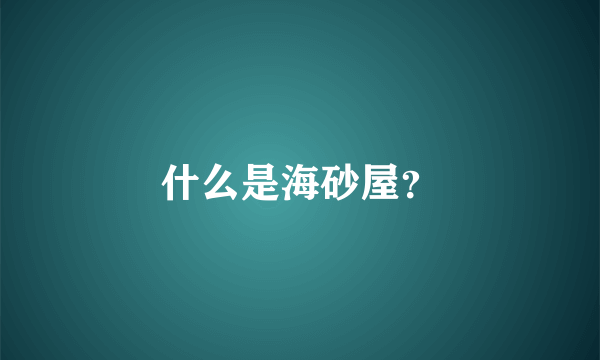 什么是海砂屋?